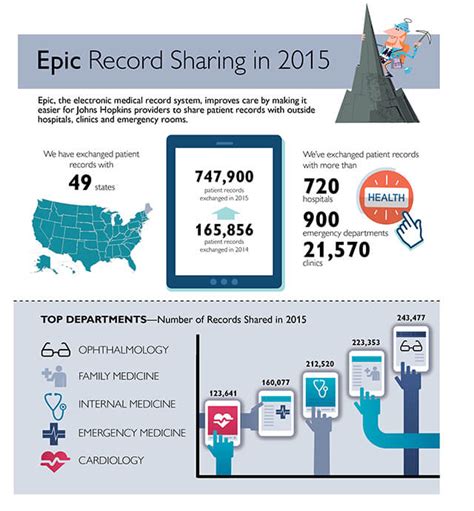 Epic Record Sharing in 2015

Epic, the electronic medical record system, improves care by making it easier for Johns Hopkins providers to share patient records with outside hospitals, clinics and emergency rooms.

We have exchanged patient records with

49 states

747,900
patient records exchanged in 2015

165,856
patient records exchanged in 2014

We've exchanged patient records with more than

720
hospitals

900
emergency departments

21,570
clinics

HEALTH

TOP DEPARTMENTS—Number of Records Shared in 2015

OPHTHALMOLOGY

FAMILY MEDICINE

INTERNAL MEDICINE

EMERGENCY MEDICINE

CARDIOLOGY

123,641

160,077

212,520

223,353

243,477